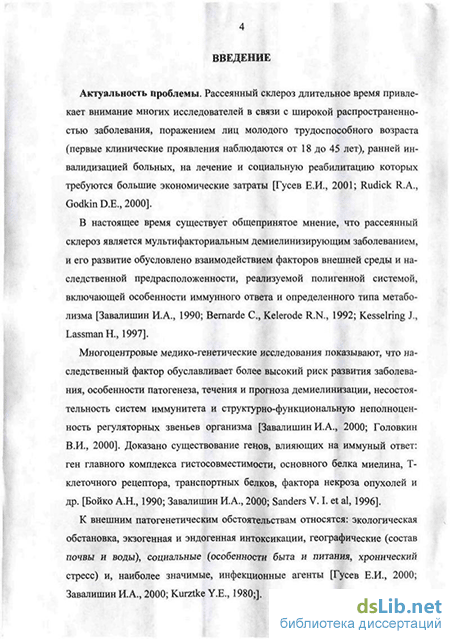 4

ВВЕДЕНИЕ

Актуальность проблемы. Рассеянный склероз длительное время привлекает внимание многих исследователей в связи с широкой распространенностью заболевания, поражением лиц молодого трудоспособного возраста (первые клинические проявления наблюдаются от 18 до 45 лет), ранней инвалидизацией больных, на лечение и социальную реабилитацию которых требуются большие экономические затраты [Гусев Е.И., 2001; Rudick R.A., Godkin D.E., 2000].

В настоящее время существует общепринятое мнение, что рассеянный склероз является мультифакториальным демиелинизирующим заболеванием, и его развитие обусловлено взаимодействием факторов внешней среды и наследственной предрасположенности, реализуемой полигенной системой, включающей особенности иммунного ответа и определенного типа метаболизма [Завалишин И.А., 1990; Bernarde C., Kelerode R.N., 1992; Kesselring J., Lassman H., 1997].

Многоцентровые медико-генетические исследования показывают, что наследственный фактор обуславливает более высокий риск развития заболевания, особенности патогенеза, течения и прогноза демиелинизации, несостоятельность систем иммунитета и структурно-функциональную неполноценность регуляторных звеньев организма [Завалишин И.А., 2000; Головкин В.И., 2000]. Доказано существование генов, влияющих на иммуный ответ: ген главного комплекса гистосовместимости, основного белка миелина, Т-клеточного рецептора, транспортных белков, фактора некроза опухолей и др. [Бойко А.Н., 1990; Завалишин И.А., 2000; Sanders V. I. et al, 1996].

К внешним патогенетическим обстоятельствам относятся: экологическая обстановка, экзогенная и эндогенная интоксикации, географические (состав почвы и воды), социальные (особенности быта и питания, хронический стресс) и, наиболее значимые, инфекционные агенты [Гусев Е.И., 2000; Завалишин И.А., 2000; Kurztke Y.E., 1980;].

dsLib.net
библиотека диссертаций